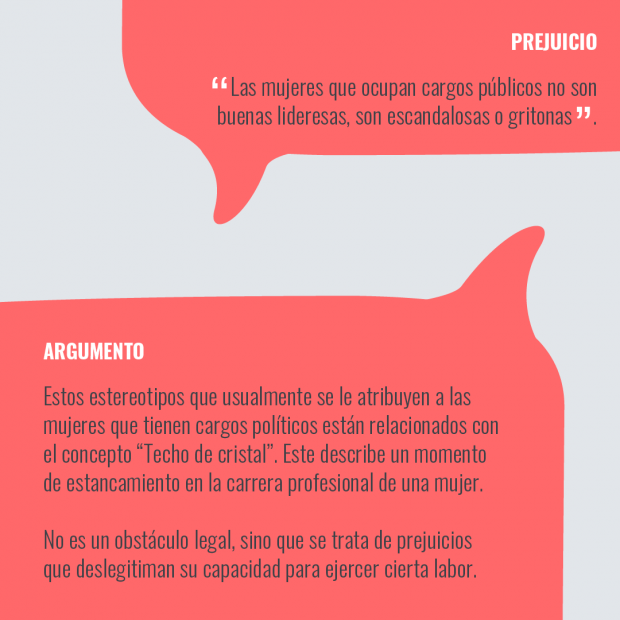 PREJUICIO

"Las mujeres que ocupan cargos públicos no son buenas lideresas, son escandalosas o gritonas".

ARGUMENTO

Estos estereotipos que usualmente se le atribuyen a las mujeres que tienen cargos políticos están relacionados con el concepto "Techo de cristal". Este describe un momento de estancamiento en la carrera profesional de una mujer.

No es un obstáculo legal, sino que se trata de prejuicios que deslegitiman su capacidad para ejercer cierta labor.